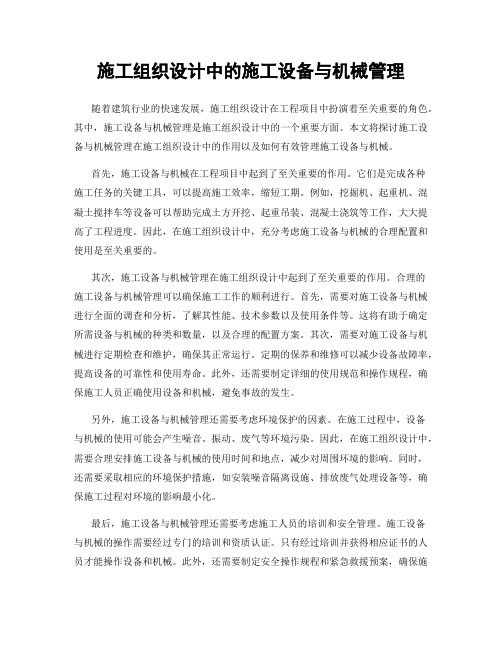 施工组织设计中的施工设备与机械管理

随着建筑行业的快速发展，施工组织设计在工程项目中扮演着至关重要的角色。其中，施工设备与机械管理是施工组织设计中的一个重要方面。本文将探讨施工设备与机械管理在施工组织设计中的作用以及如何有效管理施工设备与机械。

首先，施工设备与机械在工程项目中起到了至关重要的作用。它们是完成各种施工任务的关键工具，可以提高施工效率，缩短工期。例如，挖掘机、起重机、混凝土搅拌车等设备可以帮助完成土方开挖、起重吊装、混凝土浇筑等工作，大大提高了工程进度。因此，在施工组织设计中，充分考虑施工设备与机械的合理配置和使用是至关重要的。

其次，施工设备与机械管理在施工组织设计中起到了至关重要的作用。合理的施工设备与机械管理可以确保施工工作的顺利进行。首先，需要对施工设备与机械进行全面的调查和分析，了解其性能、技术参数以及使用条件等。这将有助于确定所需设备与机械的种类和数量，以及合理的配置方案。其次，需要对施工设备与机械进行定期检查和维护，确保其正常运行。定期的保养和维修可以减少设备故障率，提高设备的可靠性和使用寿命。此外，还需要制定详细的使用规范和操作规程，确保施工人员正确使用设备和机械，避免事故的发生。

另外，施工设备与机械管理还需要考虑环境保护的因素。在施工过程中，设备与机械的使用可能会产生噪音、振动、废气等环境污染。因此，在施工组织设计中，需要合理安排施工设备与机械的使用时间和地点，减少对周围环境的影响。同时，还需要采取相应的环境保护措施，如安装噪音隔离设施、排放废气处理设备等，确保施工过程对环境的影响最小化。

最后，施工设备与机械管理还需要考虑施工人员的培训和安全管理。施工设备与机械的操作需要经过专门的培训和资质认证。只有经过培训并获得相应证书的人员才能操作设备和机械。此外，还需要制定安全操作规程和紧急救援预案，确保施